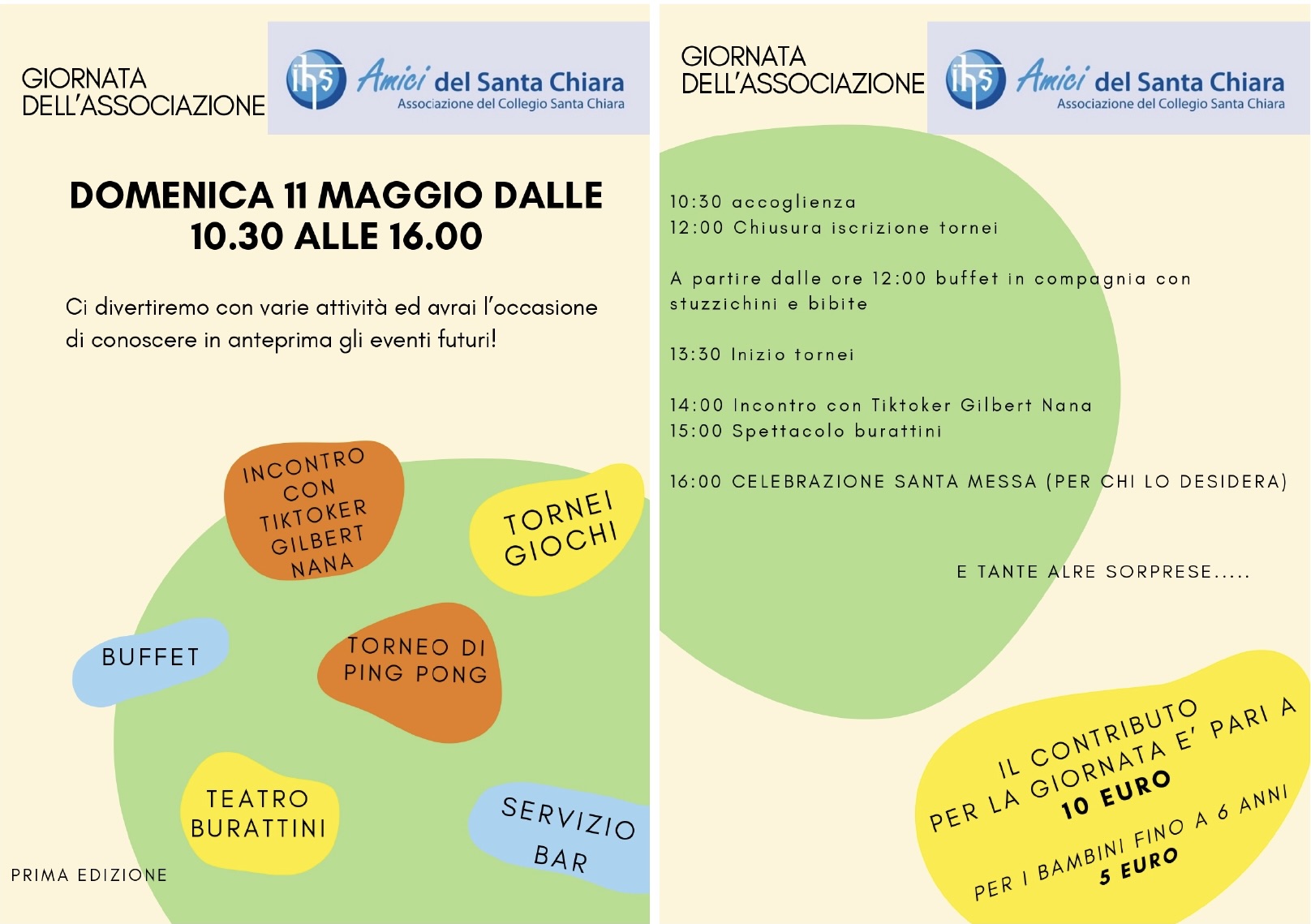 GIORNATA DELL'ASSOCIAZIONE

ihs Amici del Santa Chiara
Associazione del Collegio Santa Chiara

DOMENICA 11 MAGGIO DALLE 10.30 ALLE 16.00

Ci divertiremo con varie attività ed avrai l'occasione di conoscere in anteprima gli eventi futuri!

INCONTRO CON TIKTOKER GILBERT NANA

TORNEI GIOCHI

BUFFET

TORNEO DI PING PONG

TEATRO BURATTINI

SERVIZIO BAR

PRIMA EDIZIONE

GIORNATA DELL'ASSOCIAZIONE

ihs Amici del Santa Chiara
Associazione del Collegio Santa Chiara

10:30 accoglienza
12:00 Chiusura iscrizione tornei

A partire dalle ore 12:00 buffet in compagnia con stuzzichini e bibite

13:30 Inizio tornei

14:00 Incontro con Tiktoker Gilbert Nana
15:00 Spettacolo burattini

16:00 CELEBRAZIONE SANTA MESSA (PER CHI LO DESIDERA)

E TANTE ALRE SORPRESE.....

IL CONTRIBUTO PER LA GIORNATA E' PARI A 10 EURO

PER I BAMBINI FINO A 6 ANNI 5 EURO